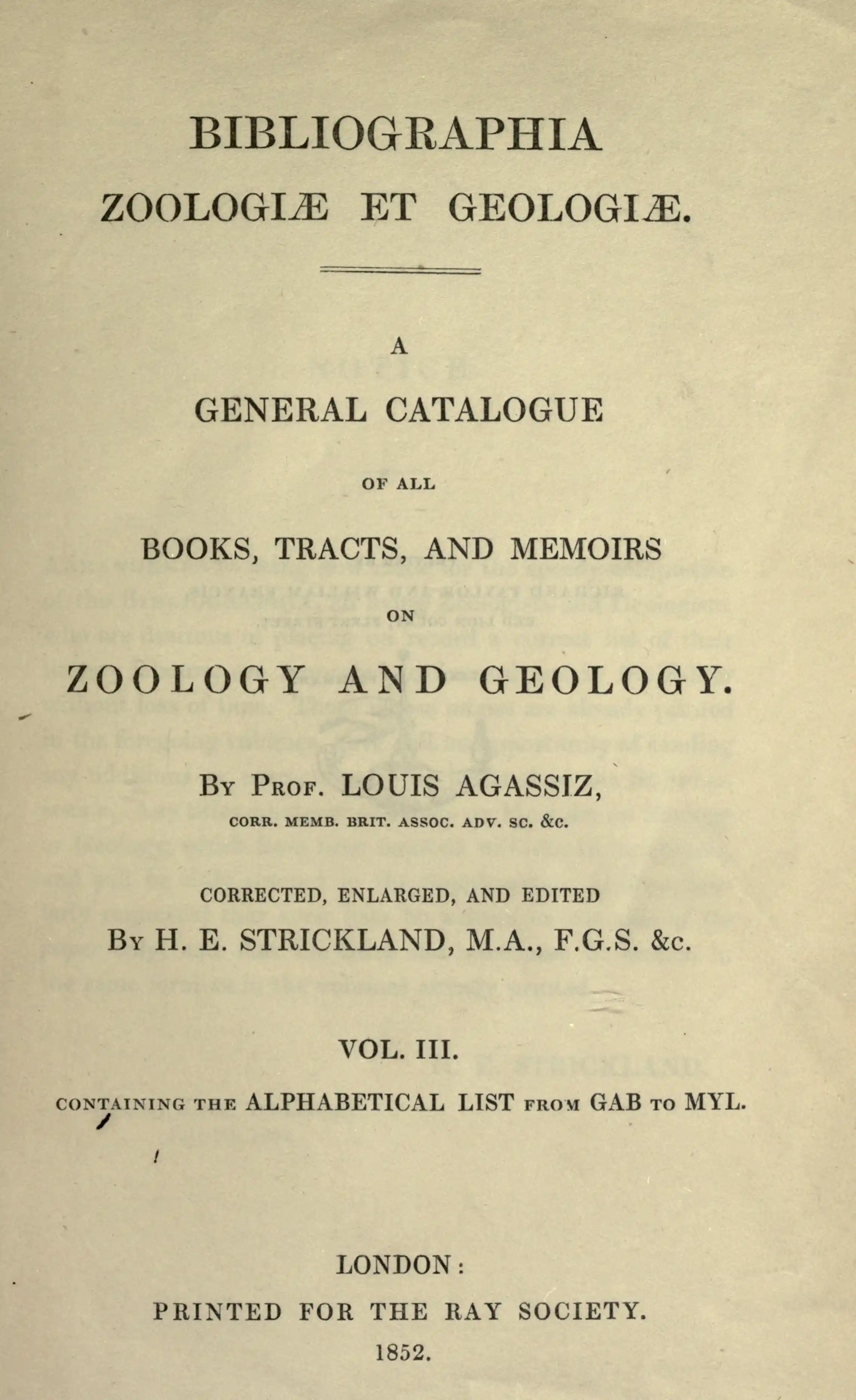 BIBLIOGRAPHIA
ZOOLOGIÆ ET GEOLOGIÆ.

A
GENERAL CATALOGUE
OF ALL
BOOKS, TRACTS, AND MEMOIRS
ON
ZOOLOGY AND GEOLOGY.

By Prof. LOUIS AGASSIZ,
CORR. MEMB. BRIT. ASSOC. ADV. SC. &C.

CORRECTED, ENLARGED, AND EDITED
By H. E. STRICKLAND, M.A., F.G.S. &c.

VOL. III.

CONTAINING THE ALPHABETICAL LIST FROM GAB TO MYL.

LONDON:
PRINTED FOR THE RAY SOCIETY.
1852.